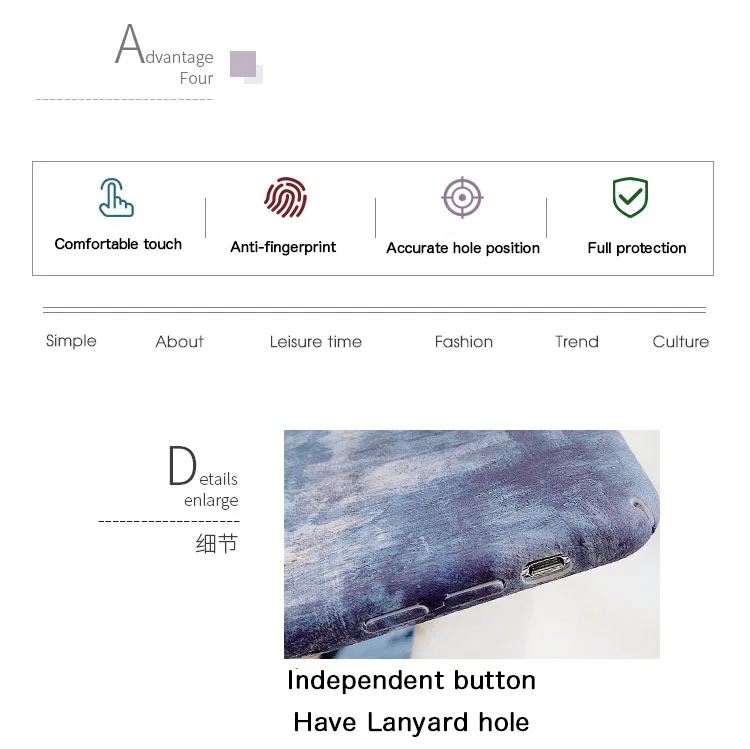 Advantage
Four

Comfortable touch

Anti-fingerprint

Accurate hole position

Full protection

Simple About Leisure time Fashion Trend Culture

Details
enlarge
细节

Independent button
Have Lanyard hole